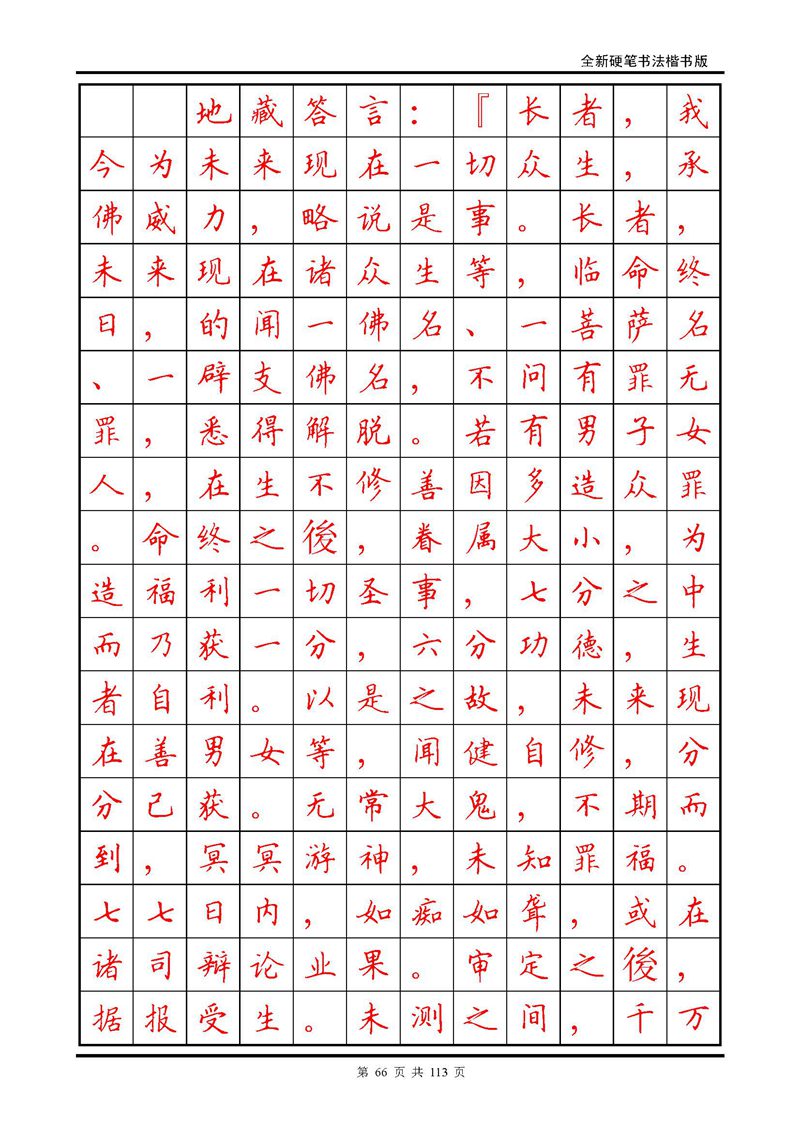 全新硬笔书法楷书版

地藏答言：『长者，我今为未来现在一切众生，承佛威力，略说是事。长者，未来现在诸众生等，临命终日，的闻一佛名、一菩萨名、一辟支佛名，不问有罪无罪，悉得解脱。若有男子女人，在生不修善因多造众罪。命终之後，眷属大小，为造福利一切圣事，七分之中而乃获一分，六分功德，生者自利。以是之故，未来现在善男女等，闻健自修，分分己获。无常大鬼，不期而到，冥冥游神，未知罪福。七七日内，如痴如聋，或在诸司辩论业果。审定之後，据报受生。未测之间，千万

第 66 页 共 113 页